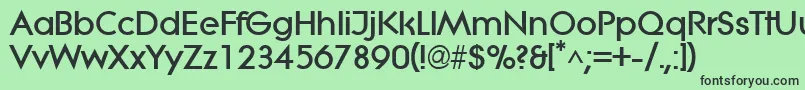 AaBbCcDdEeFfGgHhIiJjKkLlMmNnOoPpQqRrSsTtUu
VvWwXxYyZz1234567890(!@#$%?&[*^;=+-/.:])

fontsforyou.com